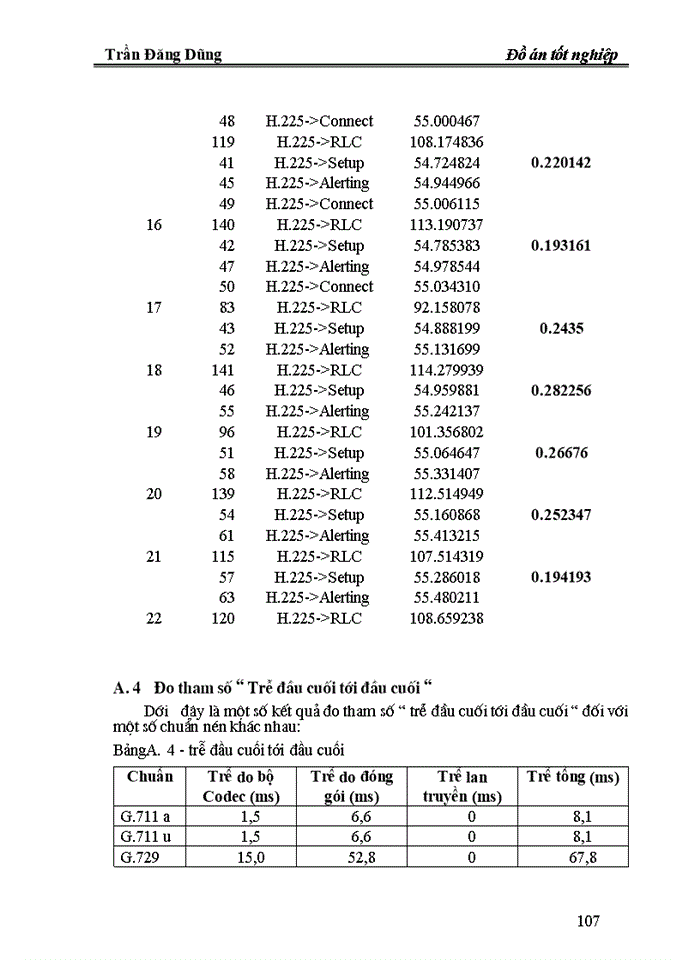 Trần Đăng Dũng

Đồ án tốt nghiệp

| | | | | |
|---|---|---|---|---|
| | 48 | H.225->Connect | 55.000467 | |
| | 119 | H.225->RLC | 108.174836 | |
| | 41 | H.225->Setup | 54.724824 | 0.220142 |
| | 45 | H.225->Alerting | 54.944966 | |
| | 49 | H.225->Connect | 55.006115 | |
| 16 | 140 | H.225->RLC | 113.190737 | |
| | 42 | H.225->Setup | 54.785383 | 0.193161 |
| | 47 | H.225->Alerting | 54.978544 | |
| | 50 | H.225->Connect | 55.034310 | |
| 17 | 83 | H.225->RLC | 92.158078 | |
| | 43 | H.225->Setup | 54.888199 | 0.2435 |
| | 52 | H.225->Alerting | 55.131699 | |
| 18 | 141 | H.225->RLC | 114.279939 | |
| | 46 | H.225->Setup | 54.959881 | 0.282256 |
| | 55 | H.225->Alerting | 55.242137 | |
| 19 | 96 | H.225->RLC | 101.356802 | |
| | 51 | H.225->Setup | 55.064647 | 0.26676 |
| | 58 | H.225->Alerting | 55.331407 | |
| 20 | 139 | H.225->RLC | 112.514949 | |
| | 54 | H.225->Setup | 55.160868 | 0.252347 |
| | 61 | H.225->Alerting | 55.413215 | |
| 21 | 115 | H.225->RLC | 107.514319 | |
| | 57 | H.225->Setup | 55.286018 | 0.194193 |
| | 63 | H.225->Alerting | 55.480211 | |
| 22 | 120 | H.225->RLC | 108.659238 | |

A. 4 Đo tham số " Trễ đầu cuối tới đầu cuối "

Dới đây là một số kết quả đo tham số " trễ đầu cuối tới đầu cuối " đối với một số chuẩn nén khác nhau:

BảngA. 4 - trễ đầu cuối tới đầu cuối

| Chuẩn | Trễ do bộ Codec (ms) | Trễ do đóng gói (ms) | Trễ lan truyền (ms) | Trễ tổng (ms) |
|---|---|---|---|---|
| G.711 a | 1,5 | 6,6 | 0 | 8,1 |
| G.711 u | 1,5 | 6,6 | 0 | 8,1 |
| G.729 | 15,0 | 52,8 | 0 | 67,8 |

107